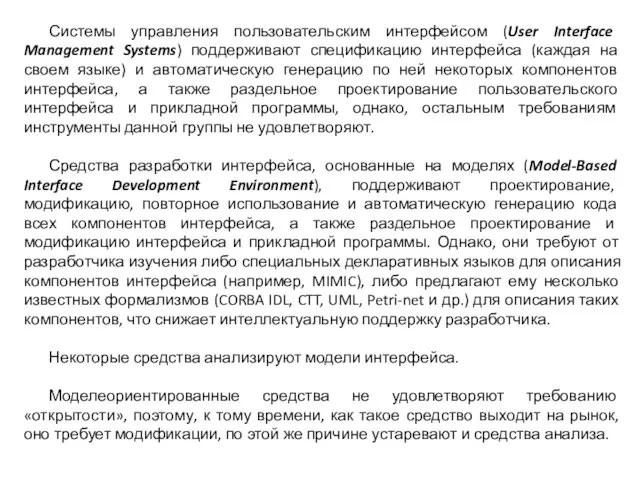 Системы управления пользовательским интерфейсом (User Interface Management Systems) поддерживают спецификацию интерфейса (каждая на своем языке) и автоматическую генерацию по ней некоторых компонентов интерфейса, а также раздельное проектирование пользовательского интерфейса и прикладной программы, однако, остальным требованиям инструменты данной группы не удовлетворяют.

Средства разработки интерфейса, основанные на моделях (Model-Based Interface Development Environment), поддерживают проектирование, модификацию, повторное использование и автоматическую генерацию кода всех компонентов интерфейса, а также раздельное проектирование и модификацию интерфейса и прикладной программы. Однако, они требуют от разработчика изучения либо специальных декларативных языков для описания компонентов интерфейса (например, MIMIC), либо предлагают ему несколько известных формализмов (CORBA IDL, CTT, UML, Petri-net и др.) для описания таких компонентов, что снижает интеллектуальную поддержку разработчика.

Некоторые средства анализируют модели интерфейса.

Моделеориентированные средства не удовлетворяют требованию «открытости», поэтому, к тому времени, как такое средство выходит на рынок, оно требует модификации, по этой же причине устаревают и средства анализа.